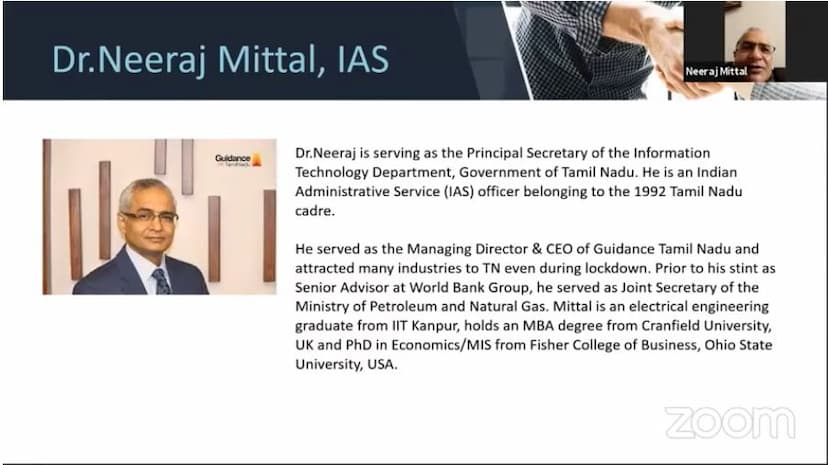 Dr.Neeraj Mittal, IAS

Neeraj Mittal

Guidance
Tamil Nadu

Dr.Neeraj is serving as the Principal Secretary of the Information Technology Department, Government of Tamil Nadu. He is an Indian Administrative Service (IAS) officer belonging to the 1992 Tamil Nadu cadre.

He served as the Managing Director & CEO of Guidance Tamil Nadu and attracted many industries to TN even during lockdown. Prior to his stint as Senior Advisor at World Bank Group, he served as Joint Secretary of the Ministry of Petroleum and Natural Gas. Mittal is an electrical engineering graduate from IIT Kanpur, holds an MBA degree from Cranfield University, UK and PhD in Economics/MIS from Fisher College of Business, Ohio State University, USA.

zoom